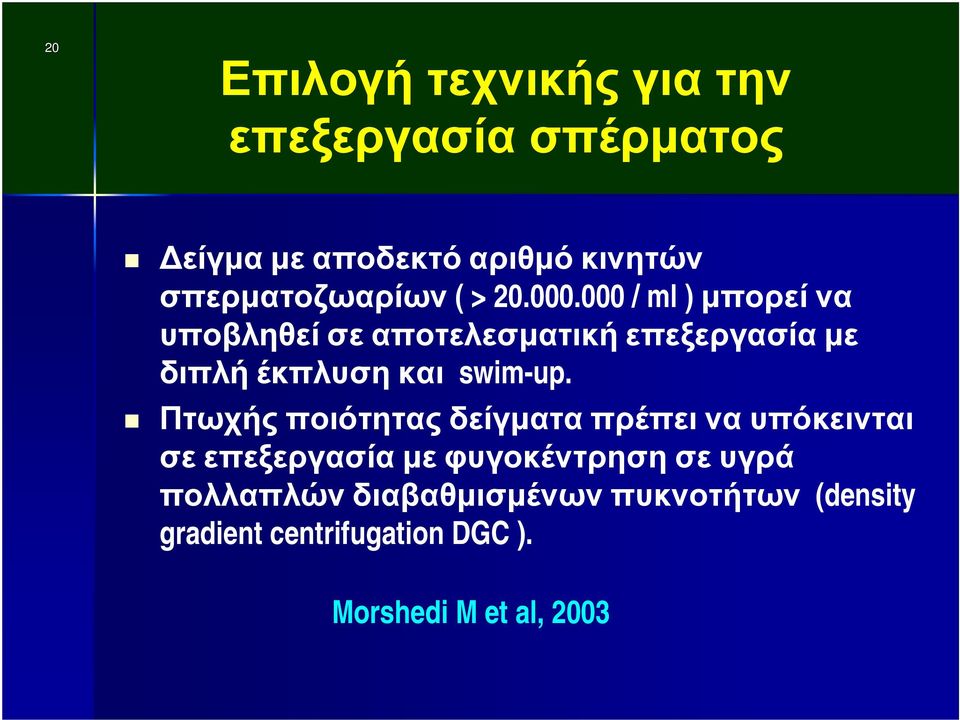 20

Επιλογή τεχνικής για την επεξεργασία σπέρματος

Δείγμα με αποδεκτό αριθμό κινητών σπερματοζωαρίων ( > 20.000.000 / ml ) μπορεί να υποβληθεί σε αποτελεσματική επεξεργασία με διπλή έκπλυση και swim-up.

Πτωχής ποιότητας δείγματα πρέπει να υπόκεινται σε επεξεργασία με φυγοκέντρηση σε υγρά πολλαπλών διαβαθμισμένων πυκνοτήτων (density gradient centrifugation DGC ).

Morshedi M et al, 2003